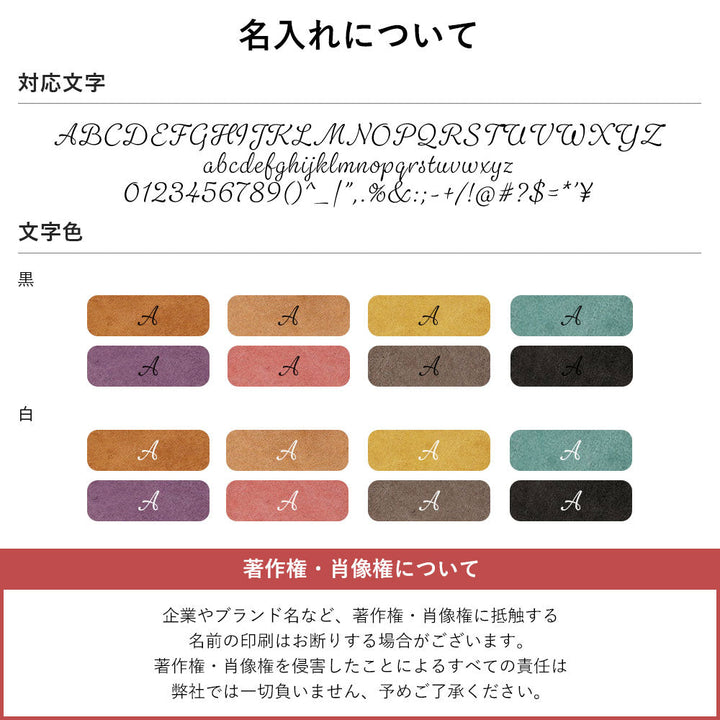 名入れについて

対応文字

ABCDEFGHIJKLMNOPQRSTUVWXYZ
abcdefghijklmnopqrstuvwxyz
0123456789()^_|",.%&:;-+/!@#?$=*'¥

文字色

黒

A A A A
A A A A

白

A A A A
A A A A

著作権・肖像権について

企業やブランド名など、著作権・肖像権に抵触する
名前の印刷はお断りする場合がございます。
著作権・肖像権を侵害したことによるすべての責任は
弊社では一切負いません、予めご了承ください。